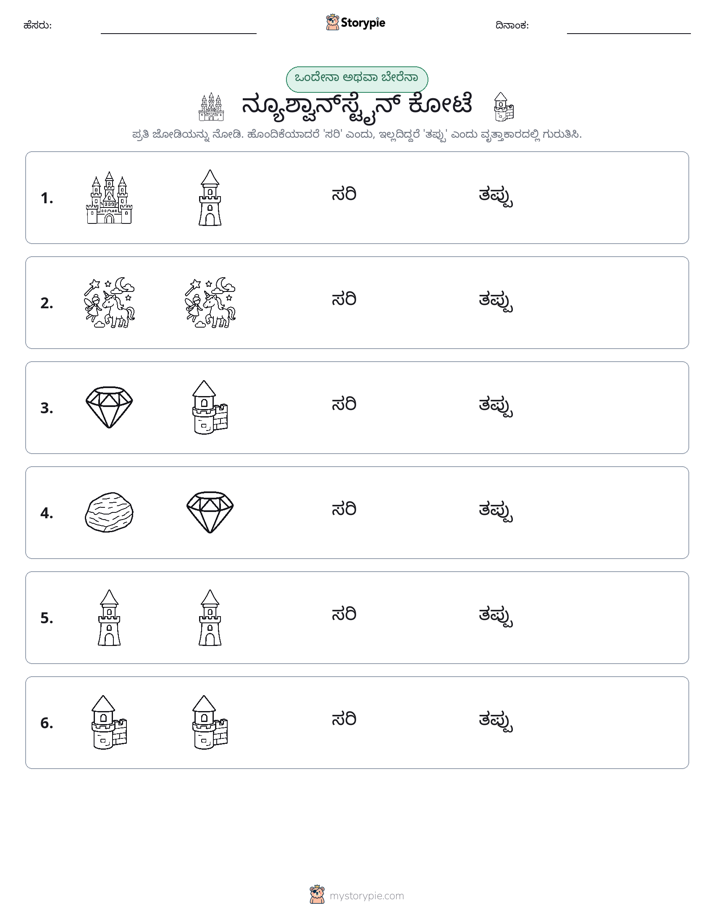 ಹೆಸರು: ____ Storypie ದಿನಾಂಕ: ____

ಒಂದೇನಾ ಅಥವಾ ಬೇರೆನಾ

ನ್ಯೂಶ್ವಾನ್‌ಸ್ಟೈನ್ ಕೋಟೆ

ಪ್ರತಿ ಜೋಡಿಯನ್ನು ನೋಡಿ. ಹೊಂದಿಕೆಯಾದರೆ 'ಸರಿ' ಎಂದು, ಇಲ್ಲದಿದ್ದರೆ 'ತಪ್ಪು' ಎಂದು ವೃತ್ತಾಕಾರದಲ್ಲಿ ಗುರುತಿಸಿ.

1. ಸರಿ ತಪ್ಪು

2. ಸರಿ ತಪ್ಪು

3. ಸರಿ ತಪ್ಪು

4. ಸರಿ ತಪ್ಪು

5. ಸರಿ ತಪ್ಪು

6. ಸರಿ ತಪ್ಪು

mystorypie.com